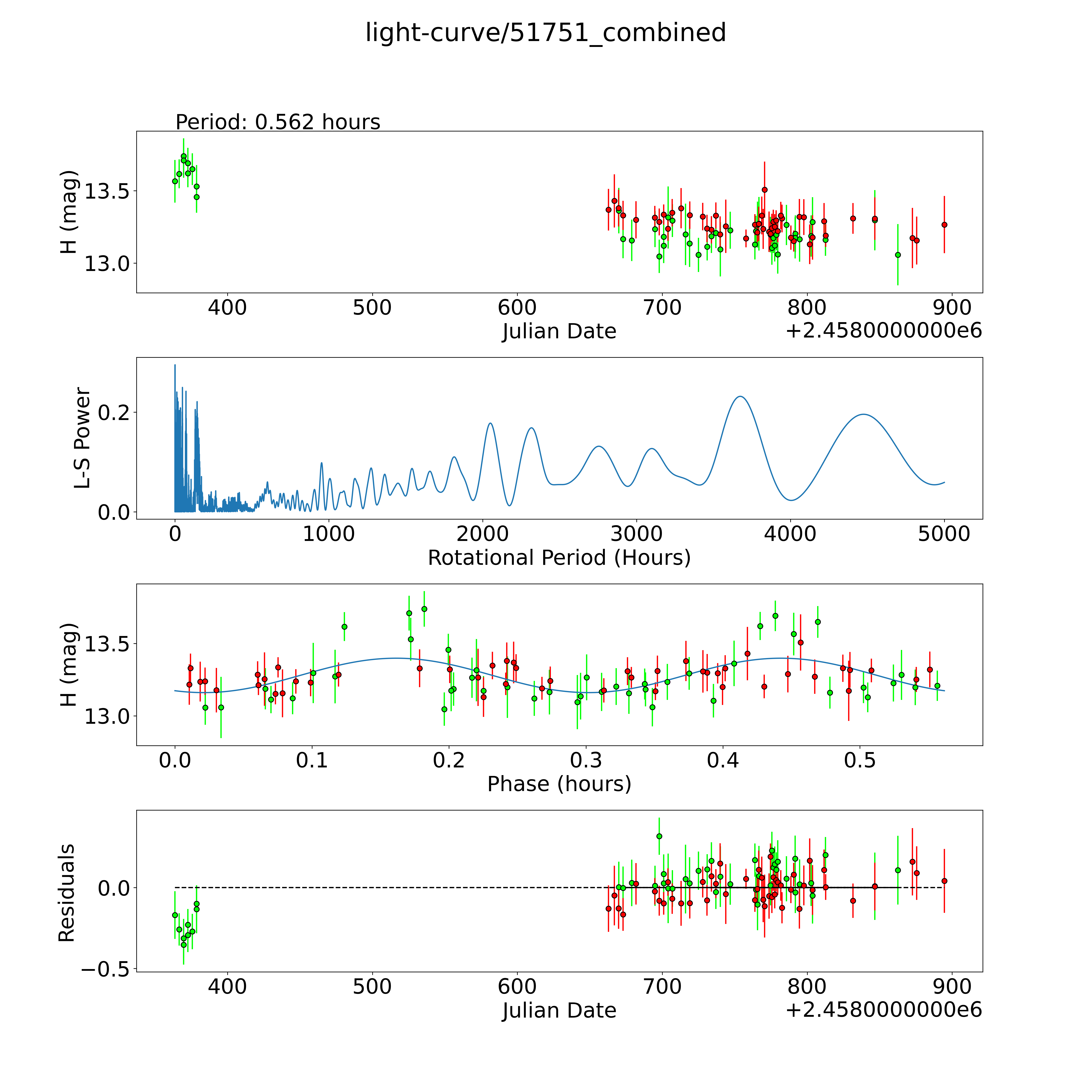 light-curve/51751_combined

Period: 0.562 hours

H (mag)

13.5

13.0

400 500 600 700 800 900

Julian Date

+2.4580000000e6

L-S Power

0.2

0.0

0 1000 2000 3000 4000 5000

Rotational Period (Hours)

H (mag)

13.5

13.0

0.0 0.1 0.2 0.3 0.4 0.5

Phase (hours)

Residuals

0.0

−0.5

400 500 600 700 800 900

Julian Date

+2.4580000000e6